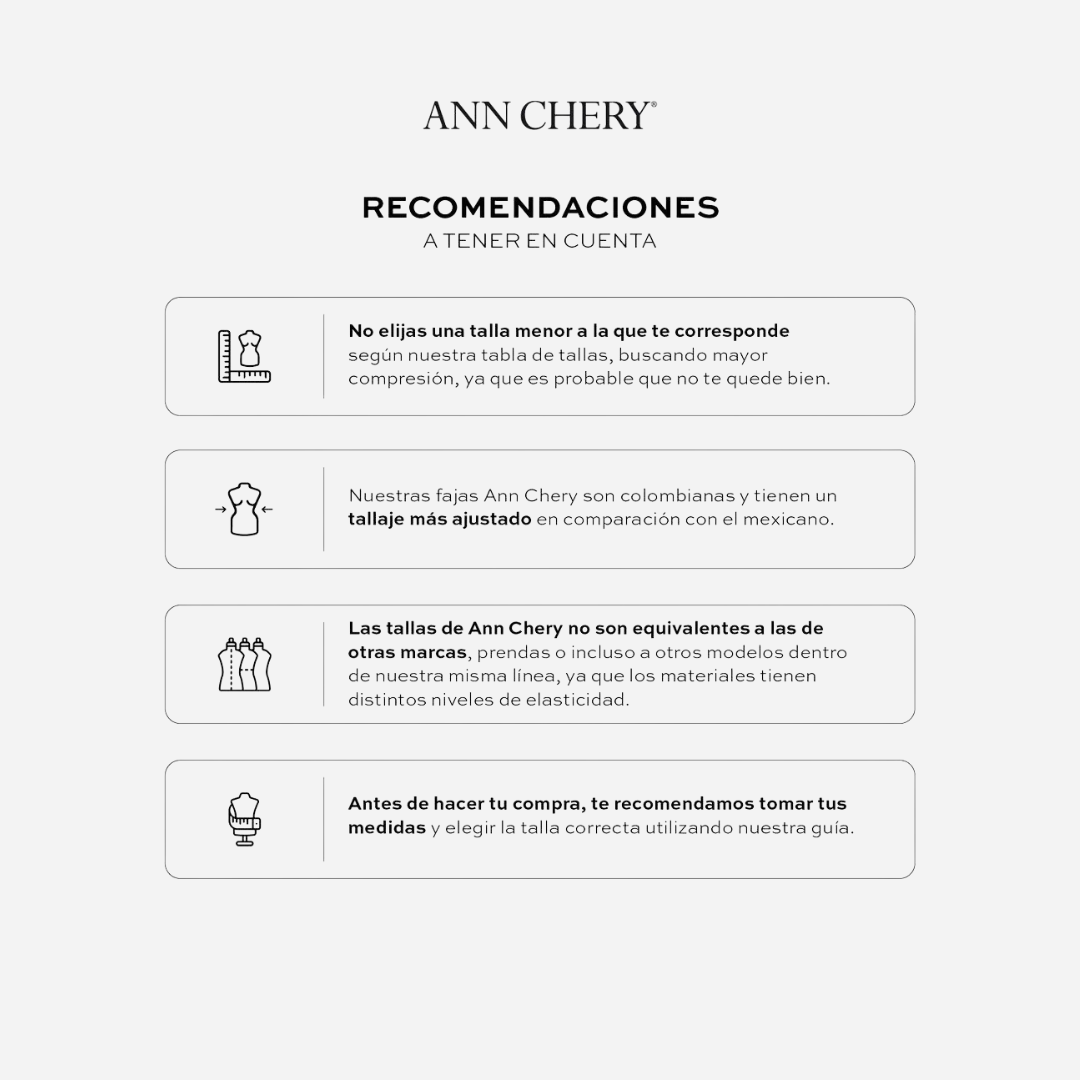 ANN CHERY®

RECOMENDACIONES
A TENER EN CUENTA

No elijas una talla menor a la que te corresponde según nuestra tabla de tallas, buscando mayor compresión, ya que es probable que no te quede bien.

Nuestras fajas Ann Chery son colombianas y tienen un tallaje más ajustado en comparación con el mexicano.

Las tallas de Ann Chery no son equivalentes a las de otras marcas, prendas o incluso a otros modelos dentro de nuestra misma línea, ya que los materiales tienen distintos niveles de elasticidad.

Antes de hacer tu compra, te recomendamos tomar tus medidas y elegir la talla correcta utilizando nuestra guía.